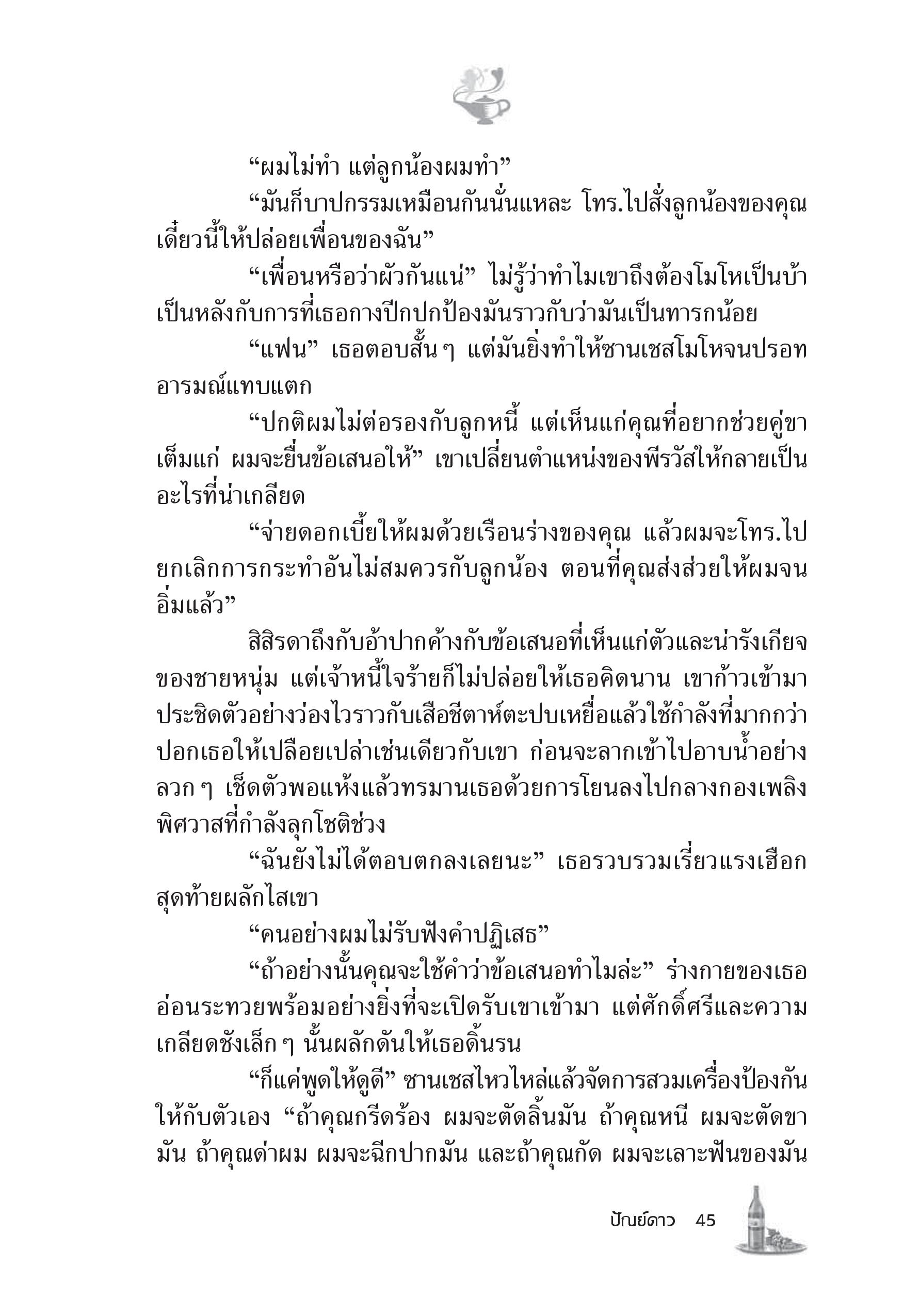 “ผมไม่ทำ แต่ลูกน้องผมทำ”

“มันก็บาปกรรมเหมือนกันนั่นแหละ โทร.ไปสั่งลูกน้องของคุณเดี๋ยวนี้ให้ปล่อยเพื่อนของฉัน”

“เพื่อนหรือว่าผัวกันแน่” ไม่รู้ว่าทำไมเขาถึงต้องโมโหเป็นบ้าเป็นหลังกับการที่เธอกางปีกปกป้องมันราวกับว่ามันเป็นทารกน้อย

“แฟน” เธอตอบสั้น ๆ แต่มันยิ่งทำให้ซานเชสโมโหจนปรอทอารมณ์แทบแตก

“ปกติผมไม่ต่อรองกับลูกหนี้ แต่เห็นแก่คุณที่อยากช่วยคู่ขาเต็มแก่ ผมจะยื่นข้อเสนอให้” เขาเปลี่ยนตำแหน่งของพีรวัสให้กลายเป็นอะไรที่น่าเกลียด

“จ่ายดอกเบี้ยให้ผมด้วยเรือนร่างของคุณ แล้วผมจะโทร.ไปยกเลิกการกระทำอันไม่สมควรกับลูกน้อง ตอนที่คุณส่งส่วยให้ผมจนอิ่มแล้ว”

สิสิรดาถึงกับอ้าปากค้างกับข้อเสนอที่เห็นแก่ตัวและน่ารังเกียจของชายหนุ่ม แต่เจ้าหนี้ใจร้ายก็ไม่ปล่อยให้เธอคิดนาน เขาก้าวเข้ามาประชิดตัวอย่างว่องไวราวกับเสือชีตาห์ตะปบเหยื่อแล้วใช้กำลังที่มากกว่าปอกเธอให้เปลือยเปล่าเช่นเดียวกับเขา ก่อนจะลากเข้าไปอาบน้ำอย่างลวก ๆ เช็ดตัวพอแห้งแล้วทรมานเธอด้วยการโยนลงไปกลางกองเพลิงพิศวาสที่กำลังลุกโชติช่วง

“ฉันยังไม่ได้ตอบตกลงเลยนะ” เธอรวบรวมเรี่ยวแรงเฮือกสุดท้ายผลักไสเขา

“คนอย่างผมไม่รับฟังคำปฏิเสธ”

“ถ้าอย่างนั้นคุณจะใช้คำว่าข้อเสนอทำไมล่ะ” ร่างกายของเธออ่อนระทวยพร้อมอย่างยิ่งที่จะเปิดรับเขาเข้ามา แต่ศักดิ์ศรีและความเกลียดชังเล็ก ๆ นั้นผลักดันให้เธอดิ้นรน

“ก็แค่พูดให้ดูดี” ซานเชสไหวไหล่แล้วจัดการสวมเครื่องป้องกันให้กับตัวเอง “ถ้าคุณกรีดร้อง ผมจะตัดลิ้นมัน ถ้าคุณหนี ผมจะตัดขามัน ถ้าคุณด่าผม ผมจะฉีกปากมัน และถ้าคุณกัด ผมจะเลาะฟันของมัน

ปัณย์ดาว 45